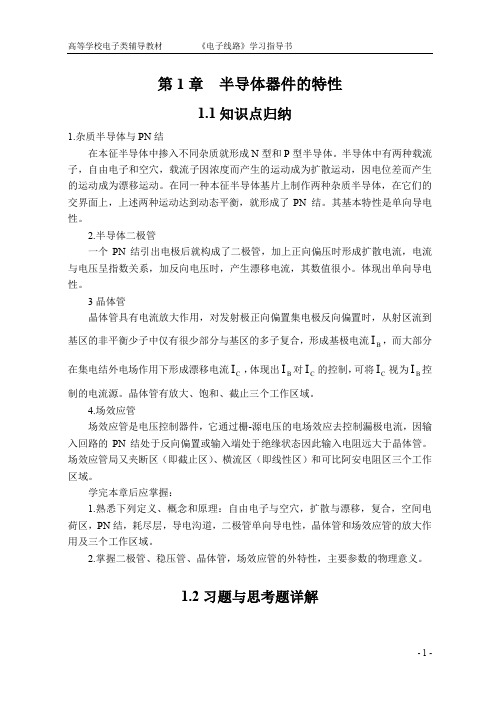 高等学校电子类辅导教材　　《电子线路》学习指导书

第 1 章　半导体器件的特性

1.1 知识点归纳

1.杂质半导体与 PN 结

在本征半导体中掺入不同杂质就形成 N 型和 P 型半导体。半导体中有两种载流子，自由电子和空穴，载流子因浓度而产生的运动成为扩散运动，因电位差而产生的运动成为漂移运动。在同一种本征半导体基片上制作两种杂质半导体，在它们的交界面上，上述两种运动达到动态平衡，就形成了 PN 结。其基本特性是单向导电性。

2.半导体二极管

一个 PN 结引出电极后就构成了二极管，加上正向偏压时形成扩散电流，电流与电压呈指数关系，加反向电压时，产生漂移电流，其数值很小。体现出单向导电性。

3 晶体管

晶体管具有电流放大作用，对发射极正向偏置集电极反向偏置时，从射区流到基区的非平衡少子中仅有很少部分与基区的多子复合，形成基极电流 $I_B$，而大部分在集电结外电场作用下形成漂移电流 $I_C$，体现出 $I_B$ 对 $I_C$ 的控制，可将 $I_C$ 视为 $I_B$ 控制的电流源。晶体管有放大、饱和、截止三个工作区域。

4.场效应管

场效应管是电压控制器件，它通过栅-源电压的电场效应去控制漏极电流，因输入回路的 PN 结处于反向偏置或输入端处于绝缘状态因此输入电阻远大于晶体管。场效应管局又夹断区（即截止区）、横流区（即线性区）和可比阿安电阻区三个工作区域。

学完本章后应掌握：

1.熟悉下列定义、概念和原理：自由电子与空穴，扩散与漂移，复合，空间电荷区，PN 结，耗尽层，导电沟道，二极管单向导电性，晶体管和场效应管的放大作用及三个工作区域。

2.掌握二极管、稳压管、晶体管，场效应管的外特性，主要参数的物理意义。

1.2 习题与思考题详解

- 1 -